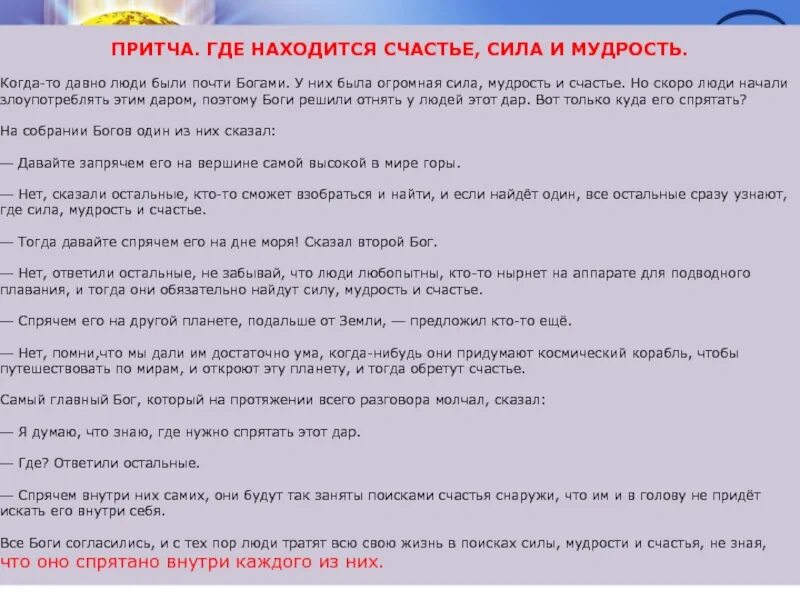 ПРИТЧА. ГДЕ НАХОДИТСЯ СЧАСТЬЕ, СИЛА И МУДРОСТЬ.

Когда-то давно люди были почти Богами. У них была огромная сила, мудрость и счастье. Но скоро люди начали злоупотреблять этим даром, поэтому Боги решили отнять у людей этот дар. Вот только куда его спрятать?

На собрании Богов один из них сказал:

— Давайте запрячем его на вершине самой высокой в мире горы.

— Нет, сказали остальные, кто-то сможет взобраться и найти, и если найдёт один, все остальные сразу узнают, где сила, мудрость и счастье.

— Тогда давайте спрячем его на дне моря! Сказал второй Бог.

— Нет, ответили остальные, не забывай, что люди любопытны, кто-то нырнет на аппарате для подводного плавания, и тогда они обязательно найдут силу, мудрость и счастье.

— Спрячем его на другой планете, подальше от Земли, — предложил кто-то ещё.

— Нет, помни,что мы дали им достаточно ума, когда-нибудь они придумают космический корабль, чтобы путешествовать по мирам, и откроют эту планету, и тогда обретут счастье.

Самый главный Бог, который на протяжении всего разговора молчал, сказал:

— Я думаю, что знаю, где нужно спрятать этот дар.

— Где? Ответили остальные.

— Спрячем внутри них самих, они будут так заняты поисками счастья снаружи, что им и в голову не придёт искать его внутри себя.

Все Боги согласились, и с тех пор люди тратят всю свою жизнь в поисках силы, мудрости и счастья, не зная, что оно спрятано внутри каждого из них.